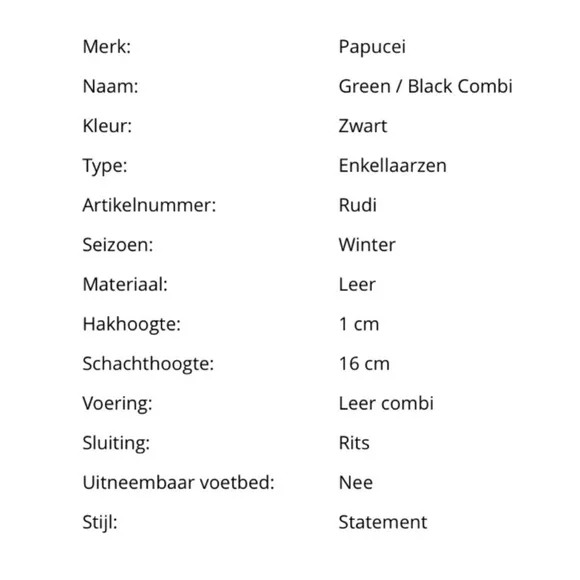 | | |
|---|---|
| Merk: | Papucei |
| Naam: | Green / Black Combi |
| Kleur: | Zwart |
| Type: | Enkellaarzen |
| Artikelnummer: | Rudi |
| Seizoen: | Winter |
| Materiaal: | Leer |
| Hakhoogte: | 1 cm |
| Schachthoogte: | 16 cm |
| Voering: | Leer combi |
| Sluiting: | Rits |
| Uitneembaar voetbed: | Nee |
| Stijl: | Statement |